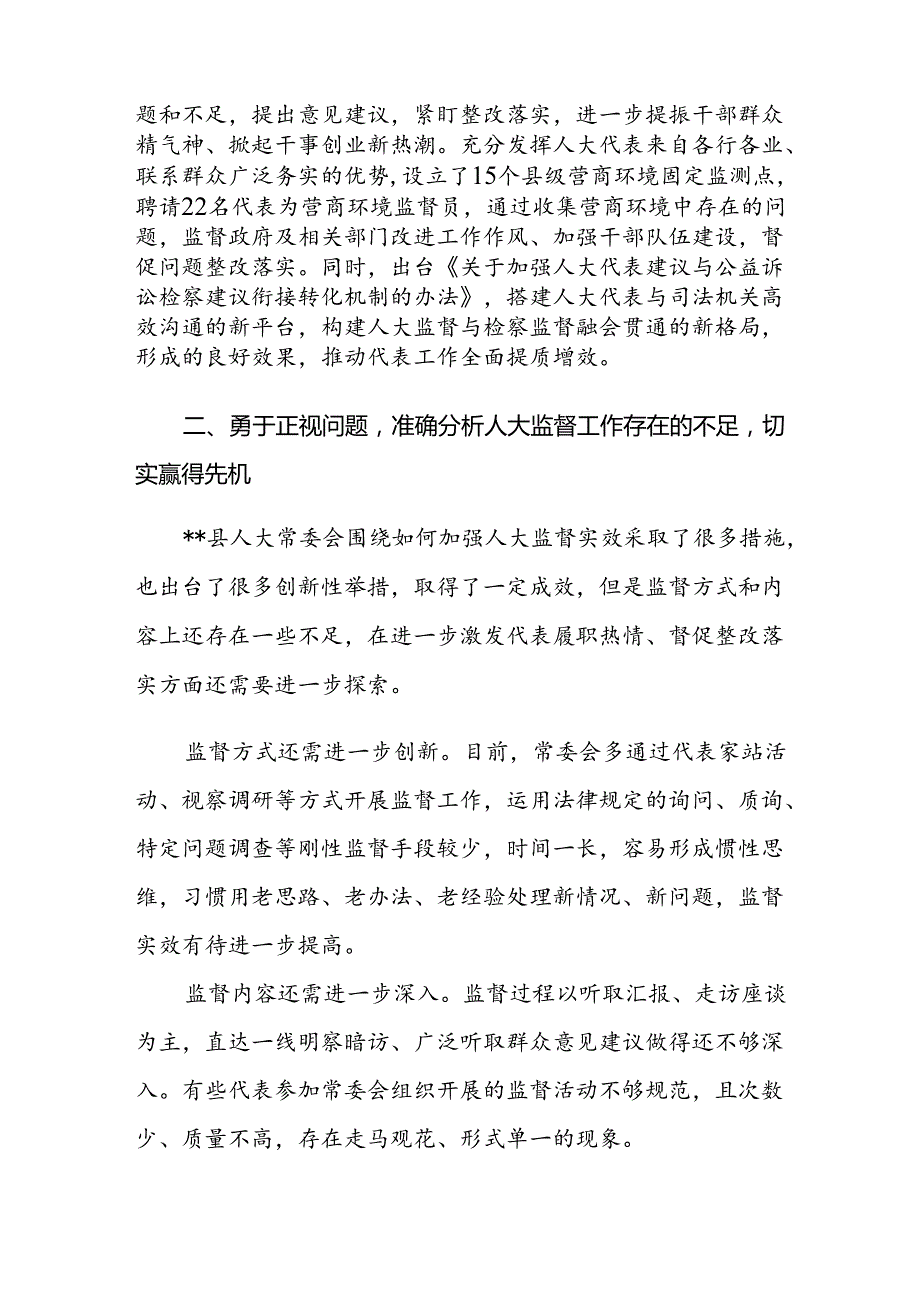 题和不足，提出意见建议，紧盯整改落实，进一步提振干部群众精气神、掀起干事创业新热潮。充分发挥人大代表来自各行各业、联系群众广泛务实的优势，设立了15个县级营商环境固定监测点，聘请22名代表为营商环境监督员，通过收集营商环境中存在的问题，监督政府及相关部门改进工作作风、加强干部队伍建设，督促问题整改落实。同时，出台《关于加强人大代表建议与公益诉讼检察建议衔接转化机制的办法》，搭建人大代表与司法机关高效沟通的新平台，构建人大监督与检察监督融会贯通的新格局，形成的良好效果，推动代表工作全面提质增效。

二、勇于正视问题，准确分析人大监督工作存在的不足，切实赢得先机

**县人大常委会围绕如何加强人大监督实效采取了很多措施，也出台了很多创新性举措，取得了一定成效，但是监督方式和内容上还存在一些不足，在进一步激发代表履职热情、督促整改落实方面还需要进一步探索。

监督方式还需进一步创新。目前，常委会多通过代表家站活动、视察调研等方式开展监督工作，运用法律规定的询问、质询、特定问题调查等刚性监督手段较少，时间一长，容易形成惯性思维，习惯用老思路、老办法、老经验处理新情况、新问题，监督实效有待进一步提高。

监督内容还需进一步深入。监督过程以听取汇报、走访座谈为主，直达一线明察暗访、广泛听取群众意见建议做得还不够深入。有些代表参加常委会组织开展的监督活动不够规范，且次数少、质量不高，存在走马观花、形式单一的现象。